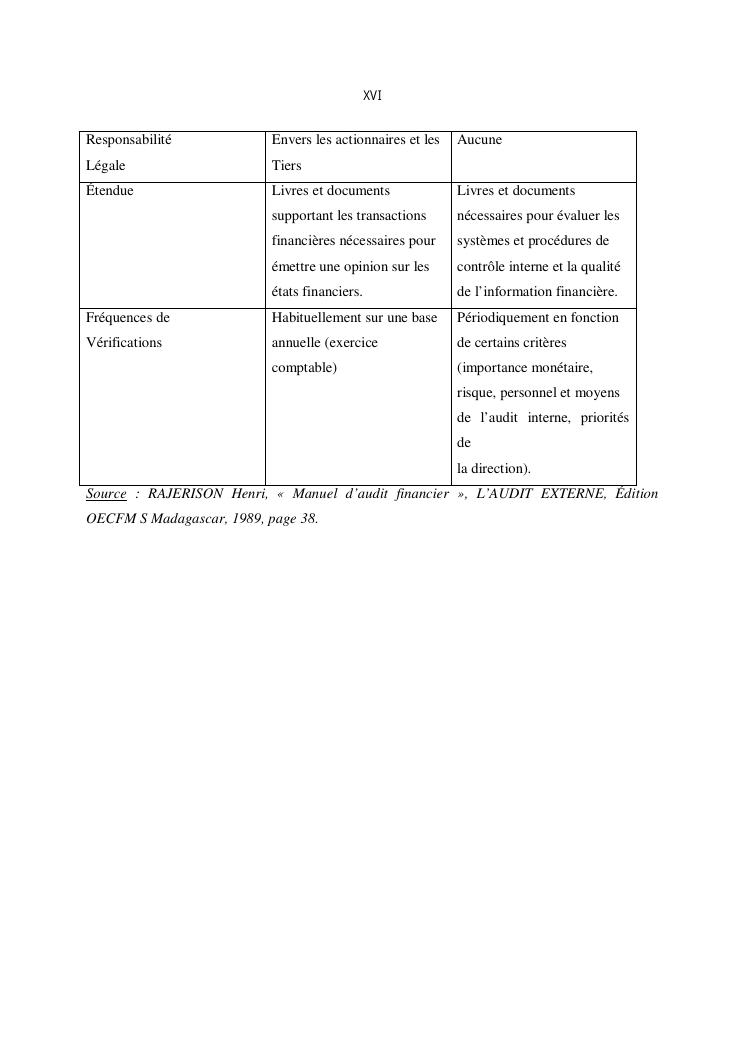 XVI

| Responsabilité Légale | Envers les actionnaires et les Tiers | Aucune |
|---|---|---|
| Étendue | Livres et documents supportant les transactions financières nécessaires pour émettre une opinion sur les états financiers. | Livres et documents nécessaires pour évaluer les systèmes et procédures de contrôle interne et la qualité de l'information financière. |
| Fréquences de Vérifications | Habituellement sur une base annuelle (exercice comptable) | Périodiquement en fonction de certains critères (importance monétaire, risque, personnel et moyens de l'audit interne, priorités de la direction). |

Source : RAJERISON Henri, « Manuel d'audit financier », L'AUDIT EXTERNE, Édition OECFM S Madagascar, 1989, page 38.